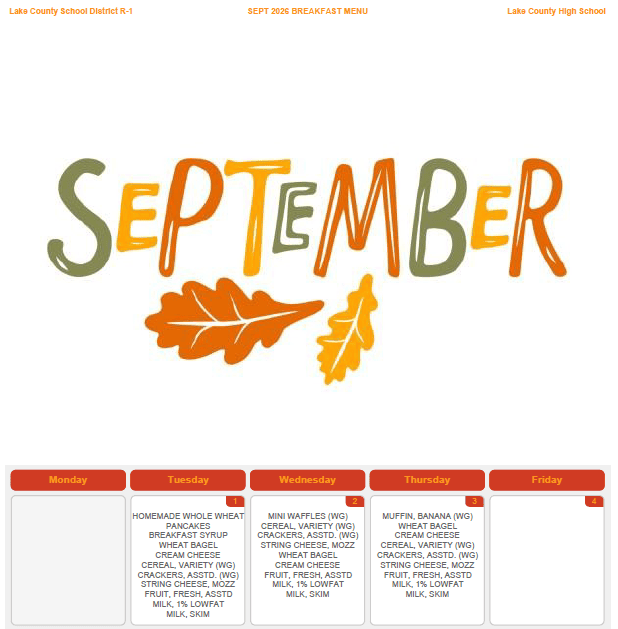 Lake County School District R-1
SEPT 2026 BREAKFAST MENU
Lake County High School

SEPTEMBER

| Monday | Tuesday | Wednesday | Thursday | Friday |
|---|---|---|---|---|
| | 1 HOMEMADE WHOLE WHEAT PANCAKES BREAKFAST SYRUP WHEAT BAGEL CREAM CHEESE CEREAL, VARIETY (WG) CRACKERS, ASSTD. (WG) STRING CHEESE, MOZZ FRUIT, FRESH, ASSTD MILK, 1% LOWFAT MILK, SKIM | 2 MINI WAFFLES (WG) CEREAL, VARIETY (WG) CRACKERS, ASSTD. (WG) STRING CHEESE, MOZZ WHEAT BAGEL CREAM CHEESE FRUIT, FRESH, ASSTD MILK, 1% LOWFAT MILK, SKIM | 3 MUFFIN, BANANA (WG) WHEAT BAGEL CREAM CHEESE CEREAL, VARIETY (WG) CRACKERS, ASSTD. (WG) STRING CHEESE, MOZZ FRUIT, FRESH, ASSTD MILK, 1% LOWFAT MILK, SKIM | 4 |